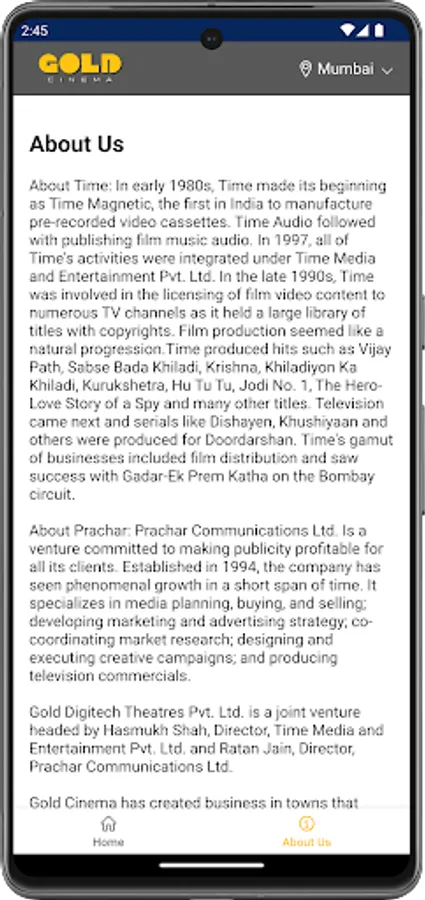 2:45

GOLD
CINEMA

Mumbai

About Us

About Time: In early 1980s, Time made its beginning as Time Magnetic, the first in India to manufacture pre-recorded video cassettes. Time Audio followed with publishing film music audio. In 1997, all of Time's activities were integrated under Time Media and Entertainment Pvt. Ltd. In the late 1990s, Time was involved in the licensing of film video content to numerous TV channels as it held a large library of titles with copyrights. Film production seemed like a natural progression.Time produced hits such as Vijay Path, Sabse Bada Khiladi, Krishna, Khiladiyon Ka Khiladi, Kurukshetra, Hu Tu Tu, Jodi No. 1, The Hero-Love Story of a Spy and many other titles. Television came next and serials like Dishayen, Khushiyaan and others were produced for Doordarshan. Time's gamut of businesses included film distribution and saw success with Gadar-Ek Prem Katha on the Bombay circuit.

About Prachar: Prachar Communications Ltd. Is a venture committed to making publicity profitable for all its clients. Established in 1994, the company has seen phenomenal growth in a short span of time. It specializes in media planning, buying, and selling; developing marketing and advertising strategy; co-coordinating market research; designing and executing creative campaigns; and producing television commercials.

Gold Digitech Theatres Pvt. Ltd. is a joint venture headed by Hasmukh Shah, Director, Time Media and Entertainment Pvt. Ltd. and Ratan Jain, Director, Prachar Communications Ltd.

Gold Cinema has created business in towns that

Home
About Us